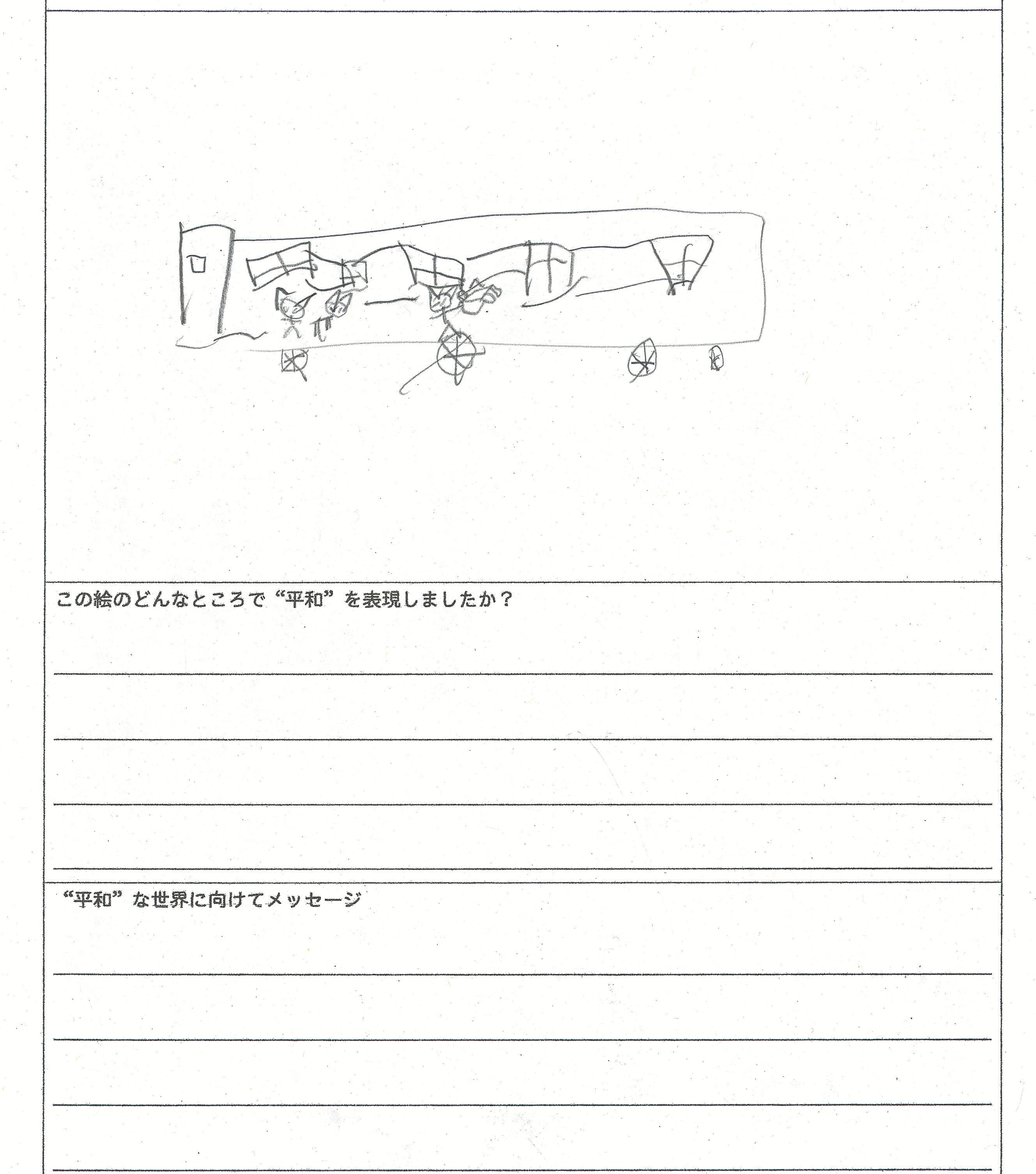 この絵のどんなところで“平和”を表現しましたか？

“平和”な世界に向けてメッセージ